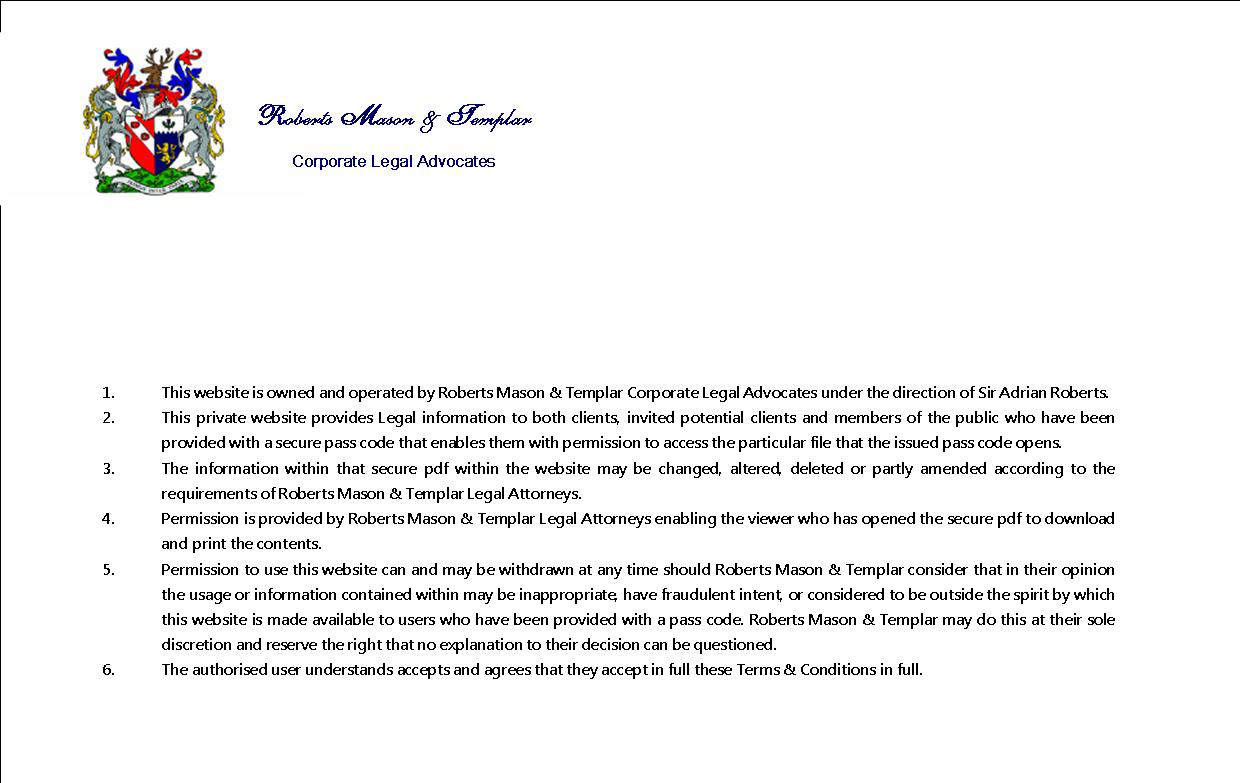 Roberts Mason & Templar
Corporate Legal Advocates

1. This website is owned and operated by Roberts Mason & Templar Corporate Legal Advocates under the direction of Sir Adrian Roberts.
2. This private website provides Legal information to both clients, invited potential clients and members of the public who have been provided with a secure pass code that enables them with permission to access the particular file that the issued pass code opens.
3. The information within that secure pdf within the website may be changed, altered, deleted or partly amended according to the requirements of Roberts Mason & Templar Legal Attorneys.
4. Permission is provided by Roberts Mason & Templar Legal Attorneys enabling the viewer who has opened the secure pdf to download and print the contents.
5. Permission to use this website can and may be withdrawn at any time should Roberts Mason & Templar consider that in their opinion the usage or information contained within may be inappropriate, have fraudulent intent, or considered to be outside the spirit by which this website is made available to users who have been provided with a pass code. Roberts Mason & Templar may do this at their sole discretion and reserve the right that no explanation to their decision can be questioned.
6. The authorised user understands accepts and agrees that they accept in full these Terms & Conditions in full.